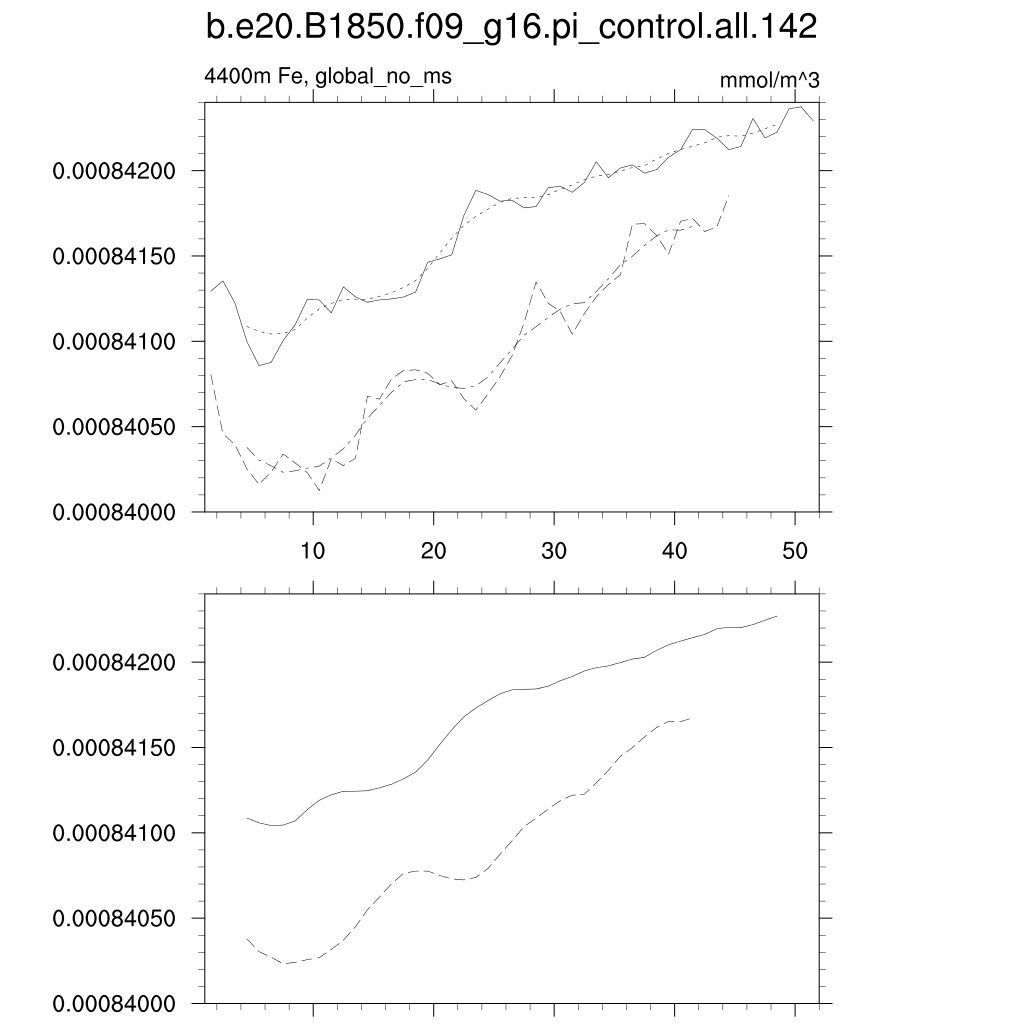 b.e20.B1850.f09_g16.pi_control.all.142

4400m Fe, global_no_ms

mmol/m^3

0.00084200
0.00084150
0.00084100
0.00084050
0.00084000

10
20
30
40
50

0.00084200
0.00084150
0.00084100
0.00084050
0.00084000